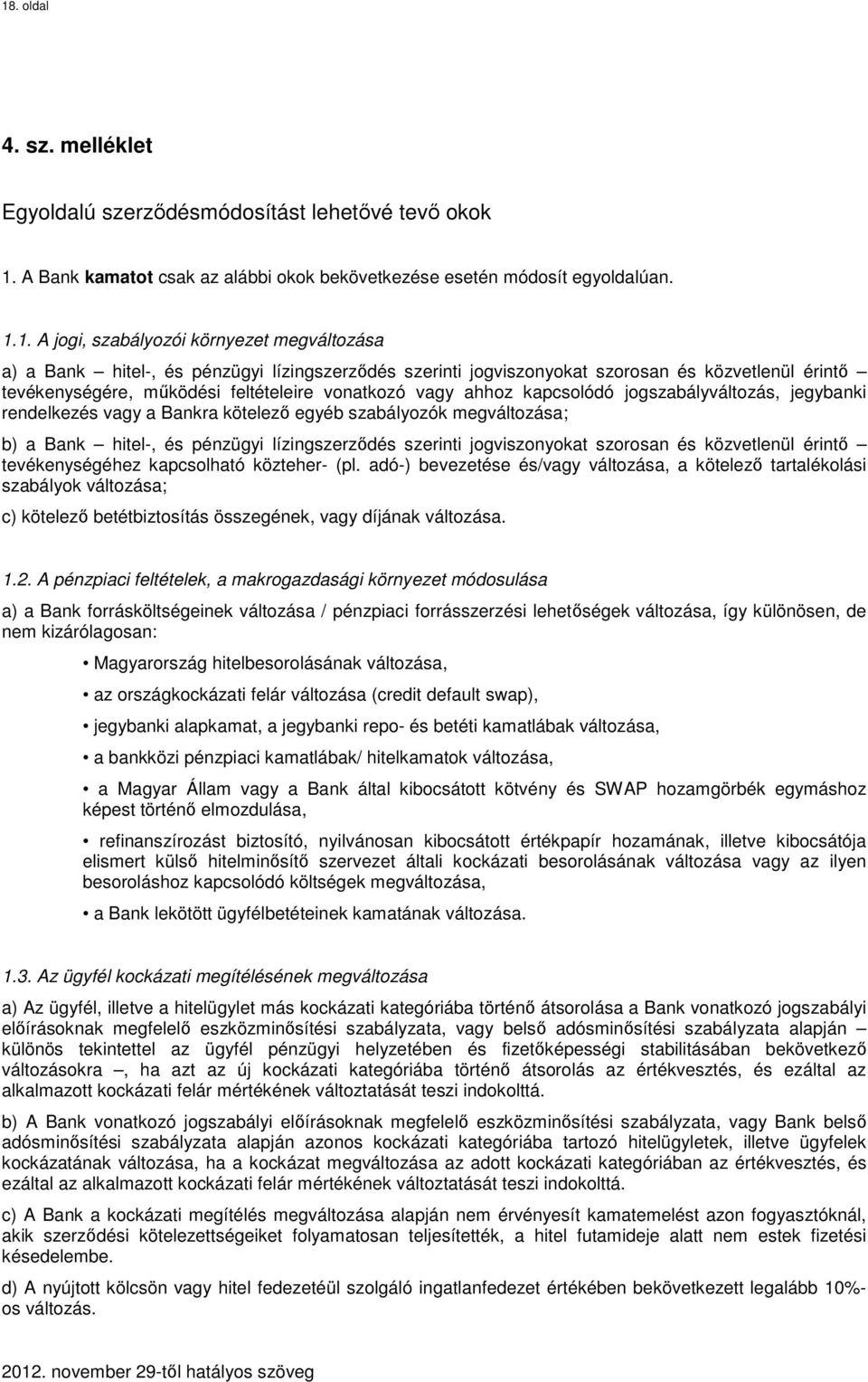 18. oldal

4. sz. melléklet

Egyoldalú szerződésmódosítást lehetővé tevő okok

1. A Bank kamatot csak az alábbi okok bekövetkezése esetén módosít egyoldalúan.

1.1. A jogi, szabályozói környezet megváltozása

a) a Bank – hitel-, és pénzügyi lízingszerződés szerinti jogviszonyokat szorosan és közvetlenül érintő – tevékenységére, működési feltételeire vonatkozó vagy ahhoz kapcsolódó jogszabályváltozás, jegybanki rendelkezés vagy a Bankra kötelező egyéb szabályozók megváltozása;

b) a Bank – hitel-, és pénzügyi lízingszerződés szerinti jogviszonyokat szorosan és közvetlenül érintő – tevékenységéhez kapcsolható közteher- (pl. adó-) bevezetése és/vagy változása, a kötelező tartalékolási szabályok változása;

c) kötelező betétbiztosítás összegének, vagy díjának változása.

1.2. A pénzpiaci feltételek, a makrogazdasági környezet módosulása

a) a Bank forrásköltségeinek változása / pénzpiaci forrásszerzési lehetőségek változása, így különösen, de nem kizárólagosan:

• Magyarország hitelbesorolásának változása,

• az országkockázati felár változása (credit default swap),

• jegybanki alapkamat, a jegybanki repo- és betéti kamatlábak változása,

• a bankközi pénzpiaci kamatlábak/ hitelkamatok változása,

• a Magyar Állam vagy a Bank által kibocsátott kötvény és SWAP hozamgörbék egymáshoz képest történő elmozdulása,

• refinanszírozást biztosító, nyilvánosan kibocsátott értékpapír hozamának, illetve kibocsátója elismert külső hitelminősítő szervezet általi kockázati besorolásának változása vagy az ilyen besoroláshoz kapcsolódó költségek megváltozása,

• a Bank lekötött ügyfélbetéteinek kamatának változása.

1.3. Az ügyfél kockázati megítélésének megváltozása

a) Az ügyfél, illetve a hitelügylet más kockázati kategóriába történő átsorolása a Bank vonatkozó jogszabályi előírásoknak megfelelő eszközminősítési szabályzata, vagy belső adósminősítési szabályzata alapján – különös tekintettel az ügyfél pénzügyi helyzetében és fizetőképességi stabilitásában bekövetkező változásokra –, ha azt az új kockázati kategóriába történő átsorolás az értékvesztés, és ezáltal az alkalmazott kockázati felár mértékének változtatását teszi indokolttá.

b) A Bank vonatkozó jogszabályi előírásoknak megfelelő eszközminősítési szabályzata, vagy Bank belső adósminősítési szabályzata alapján azonos kockázati kategóriába tartozó hitelügyletek, illetve ügyfelek kockázatának változása, ha a kockázat megváltozása az adott kockázati kategóriában az értékvesztés, és ezáltal az alkalmazott kockázati felár mértékének változtatását teszi indokolttá.

c) A Bank a kockázati megítélés megváltozása alapján nem érvényesít kamatemelést azon fogyasztóknál, akik szerződési kötelezettségeiket folyamatosan teljesítették, a hitel futamideje alatt nem estek fizetési késedelembe.

d) A nyújtott kölcsön vagy hitel fedezetéül szolgáló ingatlanfedezet értékében bekövetkezett legalább 10%-os változás.

2012. november 29-től hatályos szöveg